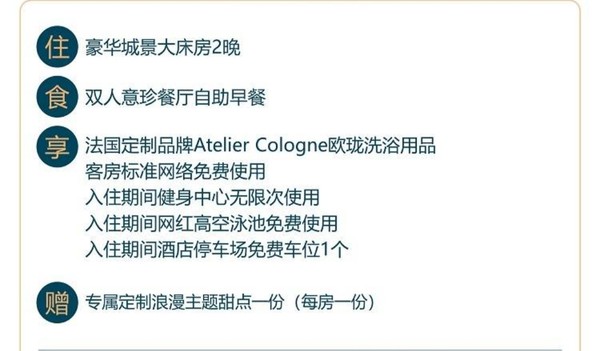 住 豪华城景大床房2晚

食 双人意珍餐厅自助早餐

享 法国定制品牌Atelier Cologne欧珑洗浴用品
客房标准网络免费使用
入住期间健身中心无限次使用
入住期间网红高空泳池免费使用
入住期间酒店停车场免费车位1个

赠 专属定制浪漫主题甜点一份（每房一份）